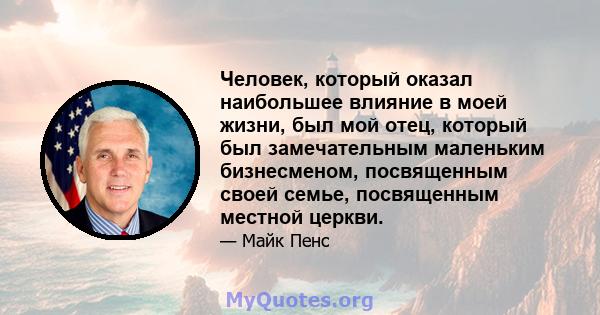 Человек, который оказал наибольшее влияние в моей жизни, был мой отец, который был замечательным маленьким бизнесменом, посвященным своей семье, посвященным местной церкви.

— Майк Пенс

MyQuotes.org